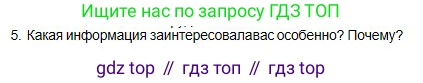 Ищите нас по запросу ГДЗ ТОП

5. Какая информация заинтересовалавас особенно? Почему?

gdz top // гдз топ // гдз top